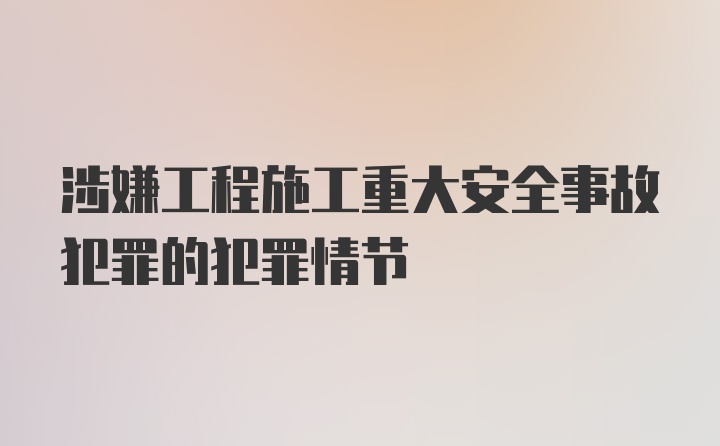 涉嫌工程施工重大安全事故犯罪的犯罪情节